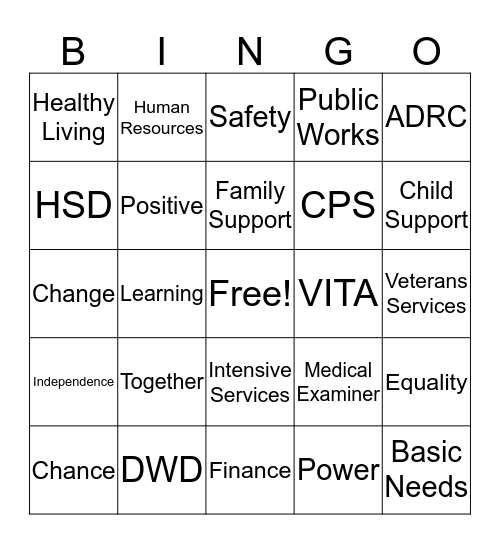 | B | I | N | G | O |
|---|---|---|---|---|
| Healthy Living | Human Resources | Safety | Public Works | ADRC |
| HSD | Positive | Family Support | CPS | Child Support |
| Change | Learning | Free! | VITA | Veterans Services |
| Independence | Together | Intensive Services | Medical Examiner | Equality |
| Chance | DWD | Finance | Power | Basic Needs |